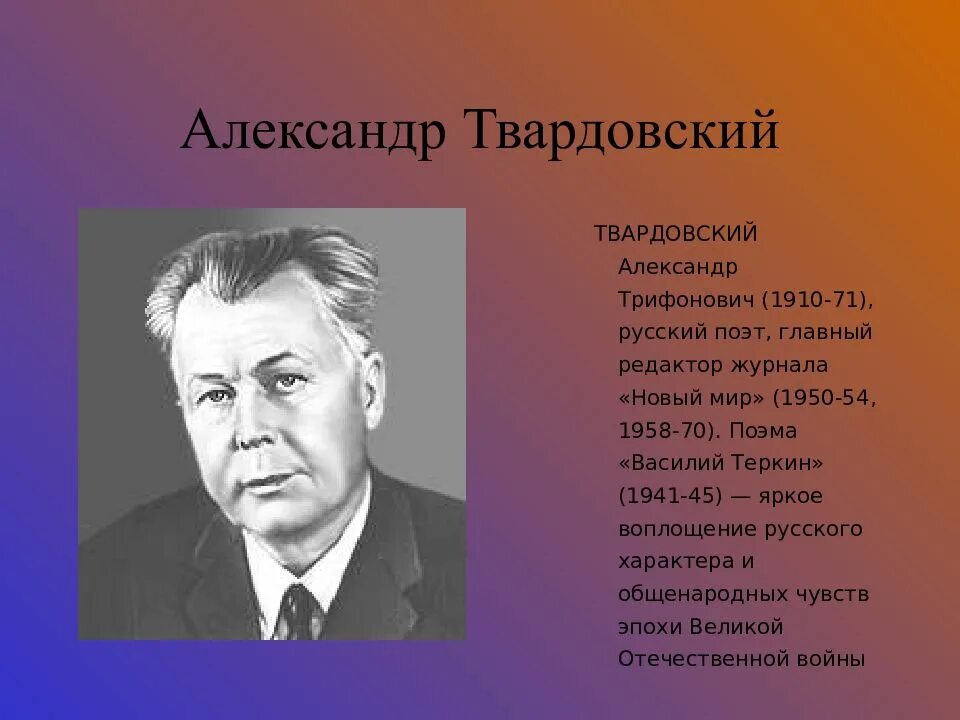 Александр Твардовский

ТВАРДОВСКИЙ Александр Трифонович (1910-71), русский поэт, главный редактор журнала «Новый мир» (1950-54, 1958-70). Поэма «Василий Теркин» (1941-45) — яркое воплощение русского характера и общенародных чувств эпохи Великой Отечественной войны